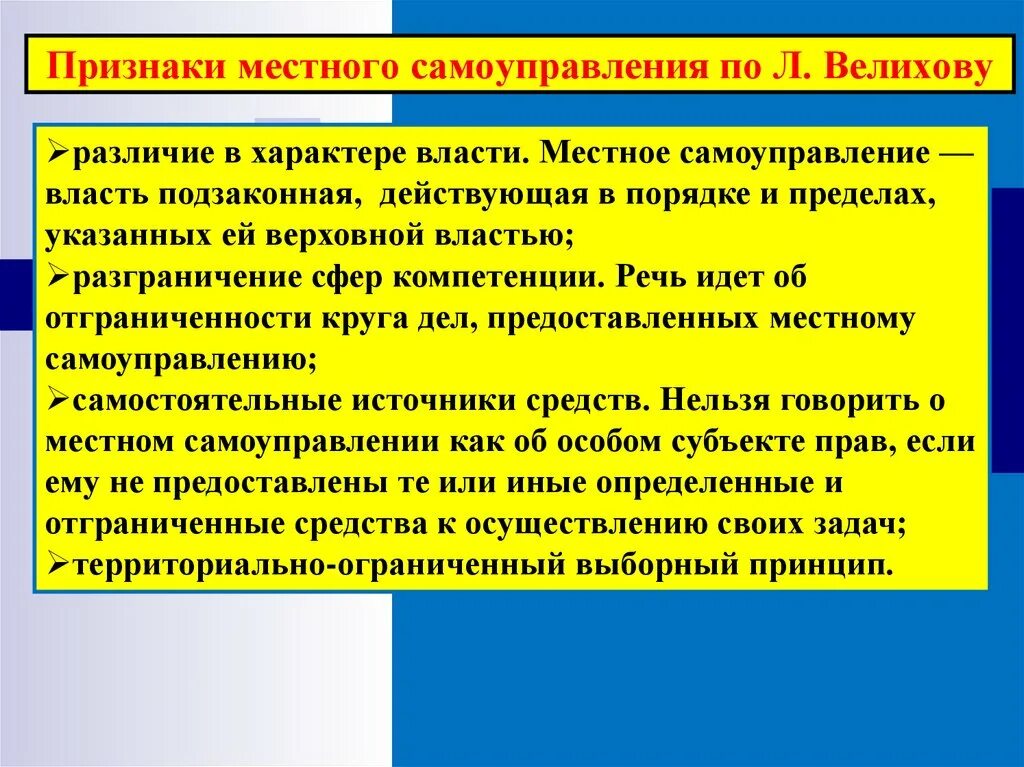 Признаки местного самоуправления по Л. Велихову

➢различие в характере власти. Местное самоуправление — власть подзаконная, действующая в порядке и пределах, указанных ей верховной властью;
➢разграничение сфер компетенции. Речь идет об отграниченности круга дел, предоставленных местному самоуправлению;
➢самостоятельные источники средств. Нельзя говорить о местном самоуправлении как об особом субъекте прав, если ему не предоставлены те или иные определенные и отграниченные средства к осуществлению своих задач;
➢территориально-ограниченный выборный принцип.